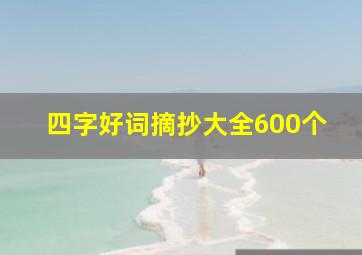 四字好词摘抄大全600个